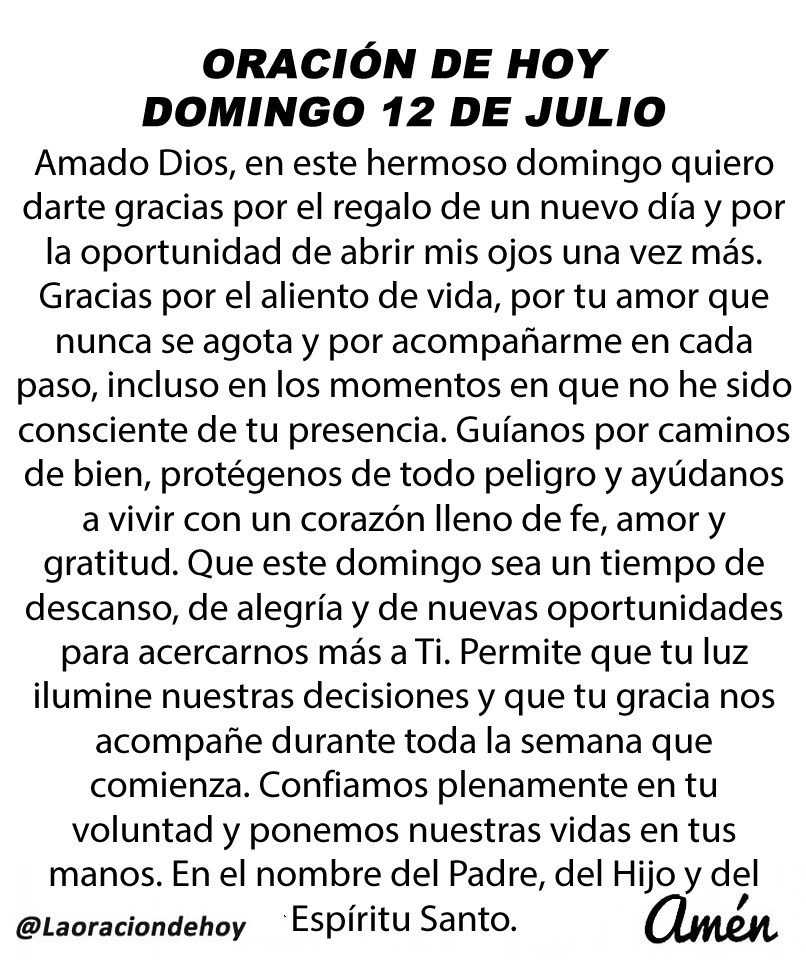 ORACIÓN DE HOY
DOMINGO 12 DE JULIO

Amado Dios, en este hermoso domingo quiero darte gracias por el regalo de un nuevo día y por la oportunidad de abrir mis ojos una vez más. Gracias por el aliento de vida, por tu amor que nunca se agota y por acompañarme en cada paso, incluso en los momentos en que no he sido consciente de tu presencia. Guíanos por caminos de bien, protégenos de todo peligro y ayúdanos a vivir con un corazón lleno de fe, amor y gratitud. Que este domingo sea un tiempo de descanso, de alegría y de nuevas oportunidades para acercarnos más a Ti. Permite que tu luz ilumine nuestras decisiones y que tu gracia nos acompañe durante toda la semana que comienza. Confiamos plenamente en tu voluntad y ponemos nuestras vidas en tus manos. En el nombre del Padre, del Hijo y del Espíritu Santo.

@Laoraciondehoy

Amén